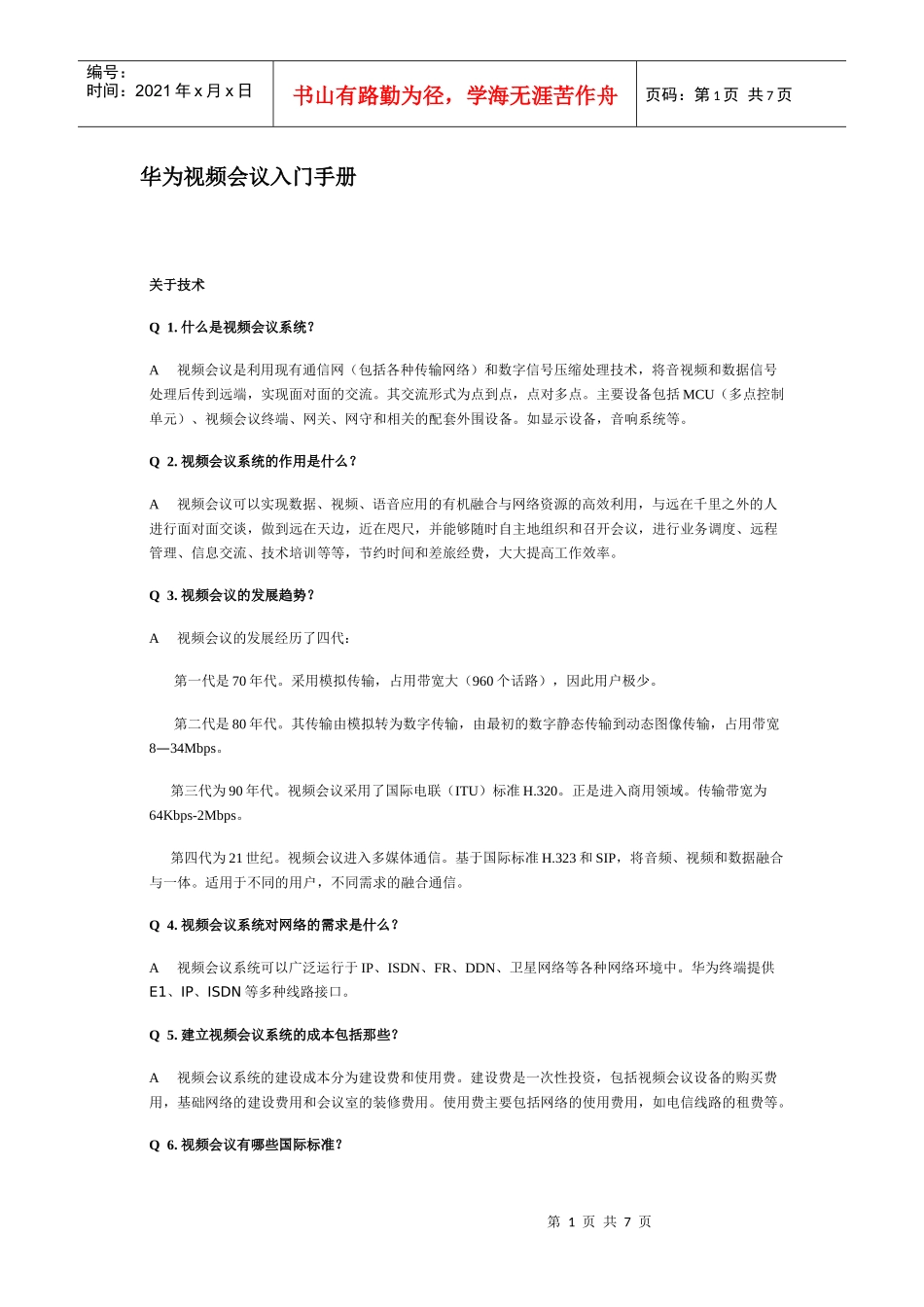 编号：
时间：2021 年 x 月 x 日

书山有路勤为径，学海无涯苦作舟

页码：第 1 页 共 7 页

华为视频会议入门手册

关于技术

Q 1. 什么是视频会议系统？

A 视频会议是利用现有通信网（包括各种传输网络）和数字信号压缩处理技术，将音视频和数据信号处理后传到远端，实现面对面的交流。其交流形式为点到点，点对多点。主要设备包括 MCU（多点控制单元）、视频会议终端、网关、网守和相关的配套外围设备。如显示设备，音响系统等。

Q 2. 视频会议系统的作用是什么？

A 视频会议可以实现数据、视频、语音应用的有机融合与网络资源的高效利用，与远在千里之外的人进行面对面交谈，做到远在天边，近在咫尺，并能够随时自主地组织和召开会议，进行业务调度、远程管理、信息交流、技术培训等等，节约时间和差旅经费，大大提高工作效率。

Q 3. 视频会议的发展趋势？

A 视频会议的发展经历了四代：

第一代是 70 年代。采用模拟传输，占用带宽大（960 个话路），因此用户极少。

第二代是 80 年代。其传输由模拟转为数字传输，由最初的数字静态传输到动态图像传输，占用带宽 8—34Mbps。

第三代为 90 年代。视频会议采用了国际电联（ITU）标准 H.320。正是进入商用领域。传输带宽为 64Kbps-2Mbps。

第四代为 21 世纪。视频会议进入多媒体通信。基于国际标准 H.323 和 SIP，将音频、视频和数据融合与一体。适用于不同的用户，不同需求的融合通信。

Q 4. 视频会议系统对网络的需求是什么？

A 视频会议系统可以广泛运行于 IP、ISDN、FR、DDN、卫星网络等各种网络环境中。华为终端提供 E1、IP、ISDN 等多种线路接口。

Q 5. 建立视频会议系统的成本包括那些？

A 视频会议系统的建设成本分为建设费和使用费。建设费是一次性投资，包括视频会议设备的购买费用，基础网络的建设费用和会议室的装修费用。使用费主要包括网络的使用费用，如电信线路的租费等。

Q 6. 视频会议有哪些国际标准？

第 1 页 共 7 页